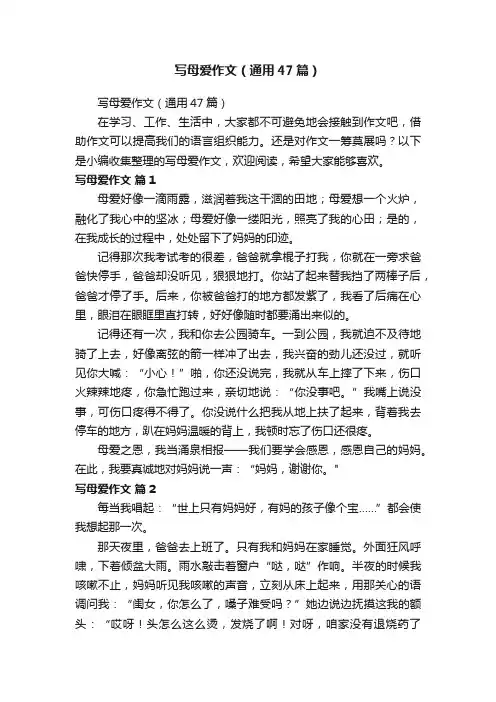 写母爱作文（通用47篇）

写母爱作文（通用47篇）

在学习、工作、生活中，大家都不可避免地会接触到作文吧，借助作文可以提高我们的语言组织能力。还是对作文一筹莫展吗？以下是小编收集整理的写母爱作文，欢迎阅读，希望大家能够喜欢。

写母爱作文 篇1

母爱好像一滴雨露，滋润着我这干涸的田地；母爱想一个火炉，融化了我心中的坚冰；母爱好像一缕阳光，照亮了我的心田；是的，在我成长的过程中，处处留下了妈妈的印迹。

记得那次我考试考的很差，爸爸就拿棍子打我，你就在一旁求爸爸快停手，爸爸却没听见，狠狠地打。你站了起来替我挡了两棒子后，爸爸才停了手。后来，你被爸爸打的地方都发紫了，我看了后痛在心里，眼泪在眼眶里直打转，好好像随时都要涌出来似的。

记得还有一次，我和你去公园骑车。一到公园，我就迫不及待地骑了上去，好像离弦的箭一样冲了出去，我兴奋的劲儿还没过，就听见你大喊：“小心！”啪，你还没说完，我就从车上摔了下来，伤口火辣辣地疼，你急忙跑过来，亲切地说：“你没事吧。”我嘴上说没事，可伤口疼得不得了。你没说什么把我从地上扶了起来，背着我去停车的地方，趴在妈妈温暖的背上，我顿时忘了伤口还很疼。

母爱之恩，我当涌泉相报——我们要学会感恩，感恩自己的妈妈。在此，我要真诚地对妈妈说一声：“妈妈，谢谢你。”

写母爱作文 篇2

每当我唱起：“世上只有妈妈好，有妈的孩子像个宝......”都会使我想起那一次。

那天夜里，爸爸去上班了。只有我和妈妈在家睡觉。外面狂风呼啸，下着倾盆大雨。雨水敲击着窗户“哒，哒”作响。半夜的时候我咳嗽不止，妈妈听见我咳嗽的声音，立刻从床上起来，用那关心的语调问我：“闺女，你怎么了，嗓子难受吗？”她边说边抚摸这我的额头：“哎呀！头怎么这么烫，发烧了啊！对呀，咱家没有退烧药了